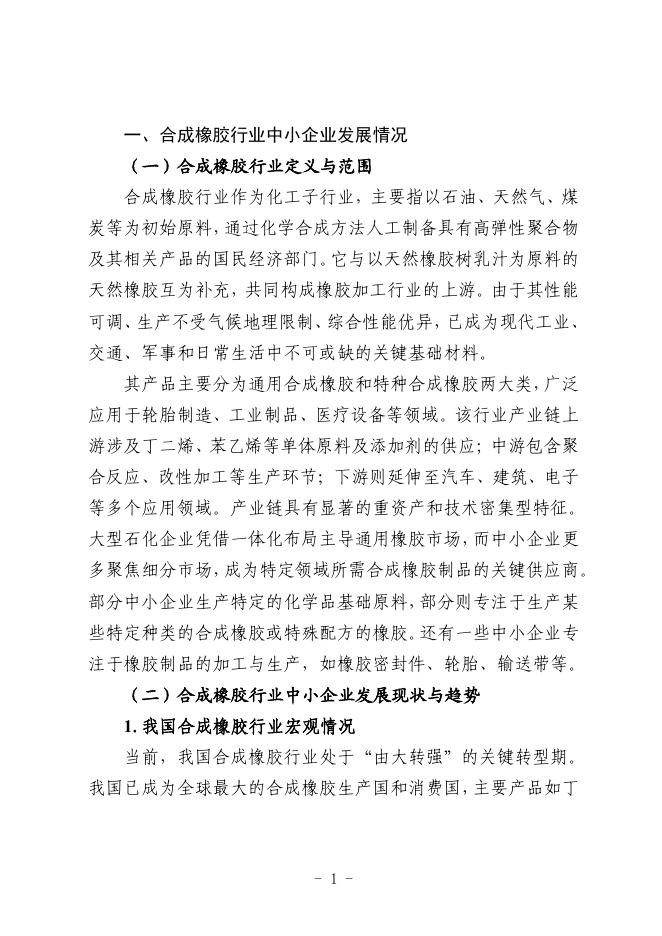 一、合成橡胶行业中小企业发展情况

（一）合成橡胶行业定义与范围

合成橡胶行业作为化工子行业，主要指以石油、天然气、煤炭等为初始原料，通过化学合成方法人工制备具有高弹性聚合物及其相关产品的国民经济部门。它与以天然橡胶树乳汁为原料的天然橡胶互为补充，共同构成橡胶加工行业的上游。由于其性能可调、生产不受气候地理限制、综合性能优异，已成为现代工业、交通、军事和日常生活中不可或缺的关键基础材料。

其产品主要分为通用合成橡胶和特种合成橡胶两大类，广泛应用于轮胎制造、工业制品、医疗设备等领域。该行业产业链上游涉及丁二烯、苯乙烯等单体原料及添加剂的供应；中游包含聚合反应、改性加工等生产环节；下游则延伸至汽车、建筑、电子等多个应用领域。产业链具有显著的重资产和技术密集型特征。大型石化企业凭借一体化布局主导通用橡胶市场，而中小企业更多聚焦细分市场，成为特定领域所需合成橡胶制品的关键供应商。部分中小企业生产特定的化学品基础原料，部分则专注于生产某些特定种类的合成橡胶或特殊配方的橡胶。还有一些中小企业专注于橡胶制品的加工与生产，如橡胶密封件、轮胎、输送带等。

（二）合成橡胶行业中小企业发展现状与趋势

1. 我国合成橡胶行业宏观情况

当前，我国合成橡胶行业处于“由大转强”的关键转型期。我国已成为全球最大的合成橡胶生产国和消费国，主要产品如丁

- 1 -